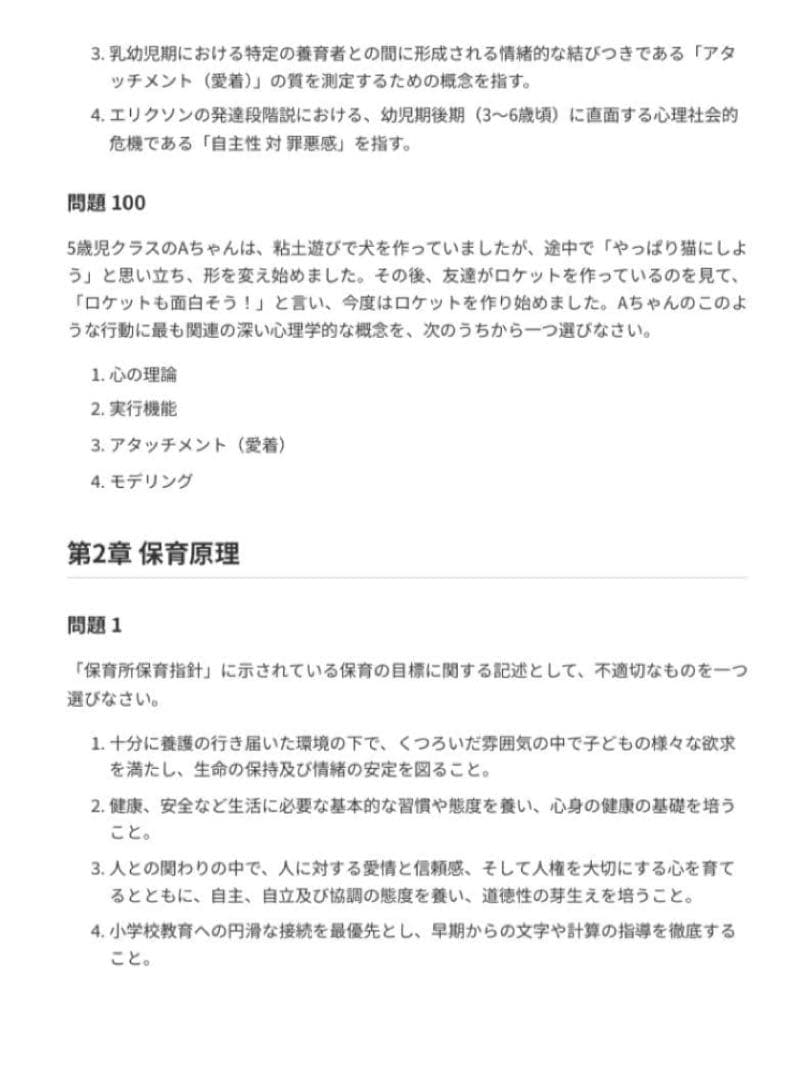 3. 乳幼児期における特定の養育者との間に形成される情緒的な結びつきである「アタッチメント（愛着）」の質を測定するための概念を指す。

4. エリクソンの発達段階説における、幼児期後期（3〜6歳頃）に直面する心理社会的危機である「自主性 対 罪悪感」を指す。

問題 100

5歳児クラスのAちゃんは、粘土遊びで犬を作っていましたが、途中で「やっぱり猫にしよう」と思い立ち、形を変え始めました。その後、友達がロケットを作っているのを見て、「ロケットも面白そう！」と言い、今度はロケットを作り始めました。Aちゃんのこのような行動に最も関連の深い心理学的な概念を、次のうちから一つ選びなさい。

1. 心の理論
2. 実行機能
3. アタッチメント（愛着）
4. モデリング

第2章 保育原理

問題 1

「保育所保育指針」に示されている保育の目標に関する記述として、不適切なものを一つ選びなさい。

1. 十分に養護の行き届いた環境の下で、くつろいだ雰囲気の中で子どもの様々な欲求を満たし、生命の保持及び情緒の安定を図ること。

2. 健康、安全など生活に必要な基本的な習慣や態度を養い、心身の健康の基礎を培うこと。

3. 人との関わりの中で、人に対する愛情と信頼感、そして人権を大切にする心を育てるとともに、自主、自立及び協調の態度を養い、道徳性の芽生えを培うこと。

4. 小学校教育への円滑な接続を最優先とし、早期からの文字や計算の指導を徹底すること。